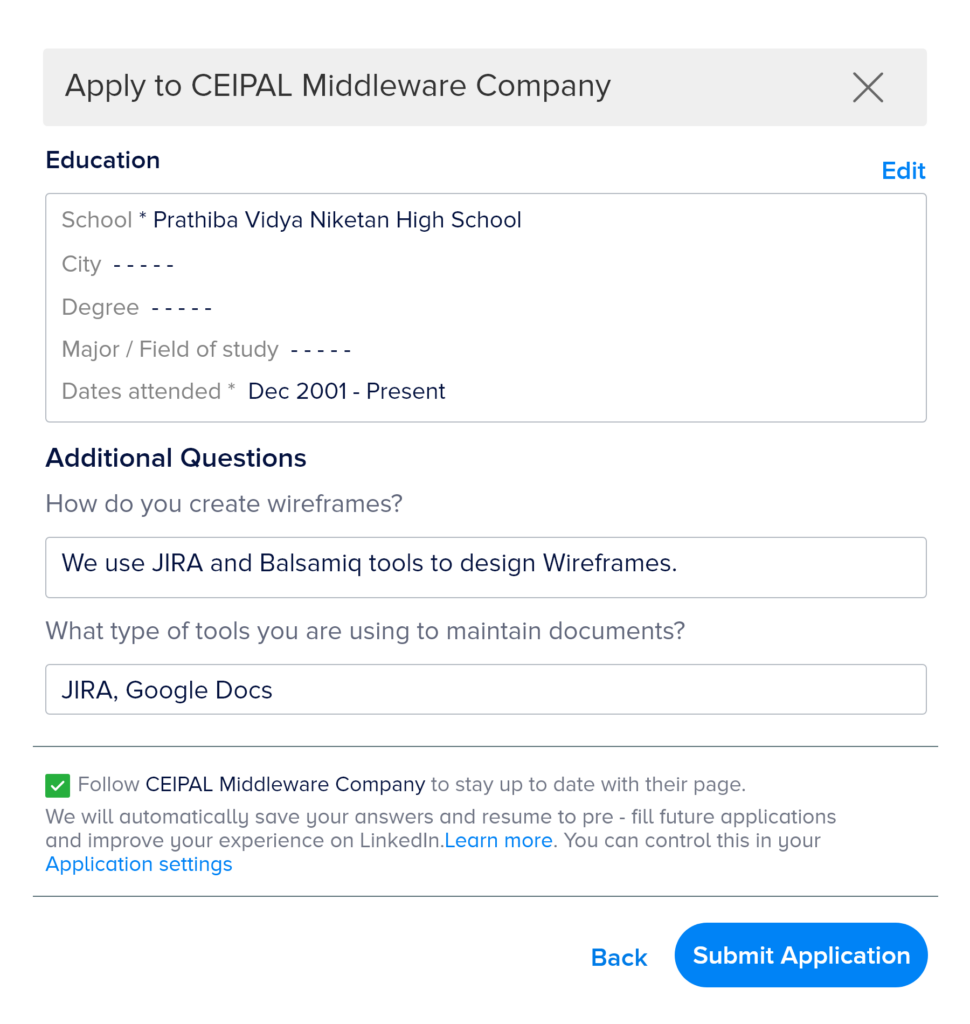 Apply to CEIPAL Middleware Company

Education

Edit

School * Prathiba Vidya Niketan High School

City - - - - -

Degree - - - - -

Major / Field of study - - - - -

Dates attended * Dec 2001 - Present

Additional Questions

How do you create wireframes?

We use JIRA and Balsamiq tools to design Wireframes.

What type of tools you are using to maintain documents?

JIRA, Google Docs

Follow CEIPAL Middleware Company to stay up to date with their page.

We will automatically save your answers and resume to pre - fill future applications and improve your experience on LinkedIn.Learn more. You can control this in your Application settings

Back

Submit Application